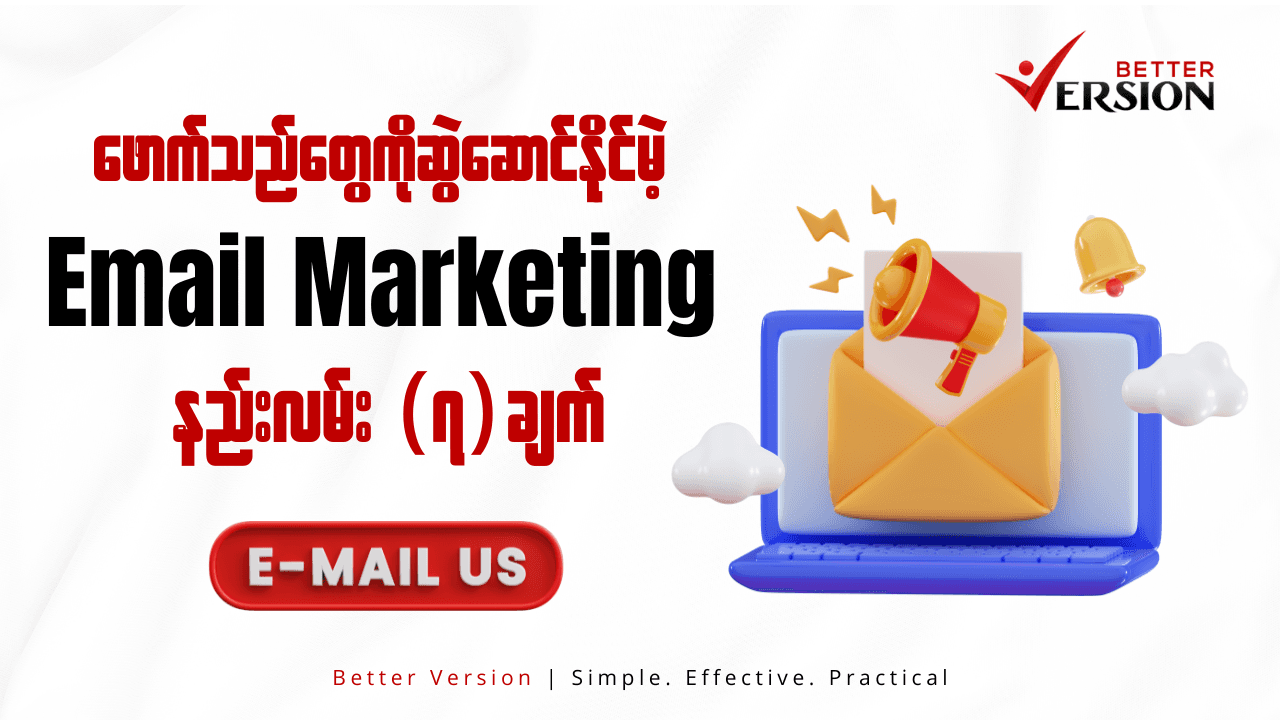 BETTER VERSION

ဖောက်သည်တွေကိုဆွဲဆောင်နိုင်မဲ့

Email Marketing

နည်းလမ်း (၇) ချက်

E-MAIL US

Better Version | Simple. Effective. Practical